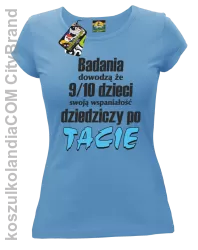 koszulkolandiaCOM CityBrand

Badania
dowodzą że
9/10 dzieci
swoją wspaniałość
dziedziczy po
TACIE